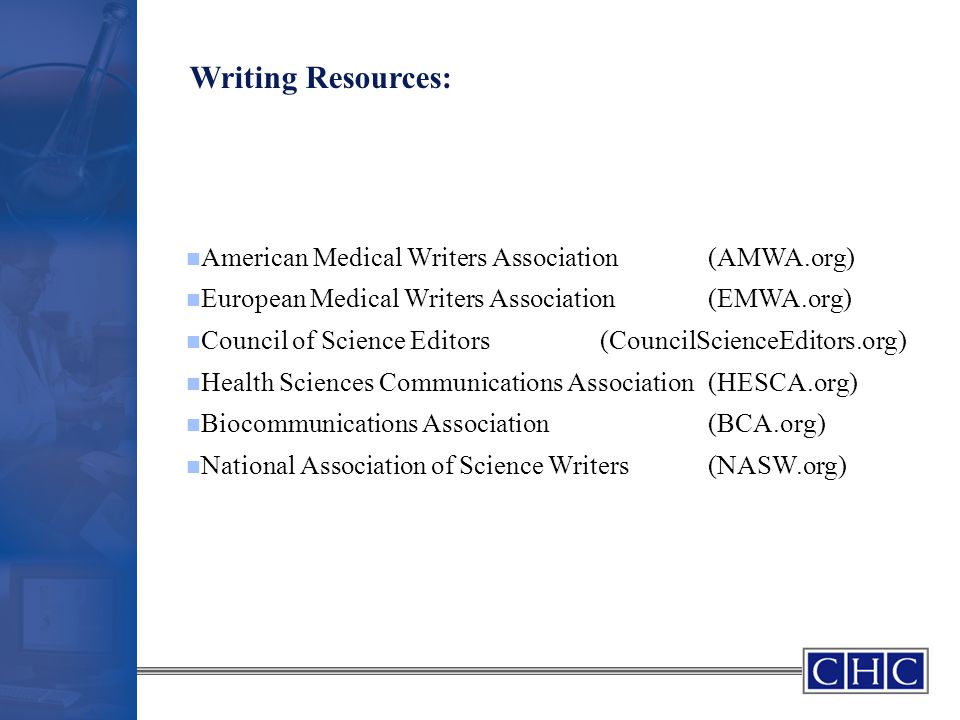 Writing Resources:

American Medical Writers Association (AMWA.org)
European Medical Writers Association (EMWA.org)
Council of Science Editors (CouncilScienceEditors.org)
Health Sciences Communications Association (HESCA.org)
Biocommunications Association (BCA.org)
National Association of Science Writers (NASW.org)

CHC